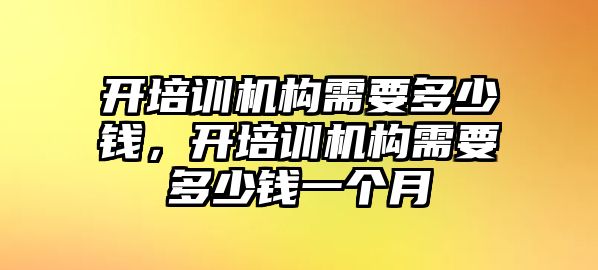 开培训机构需要多少钱，开培训机构需要多少钱一个月